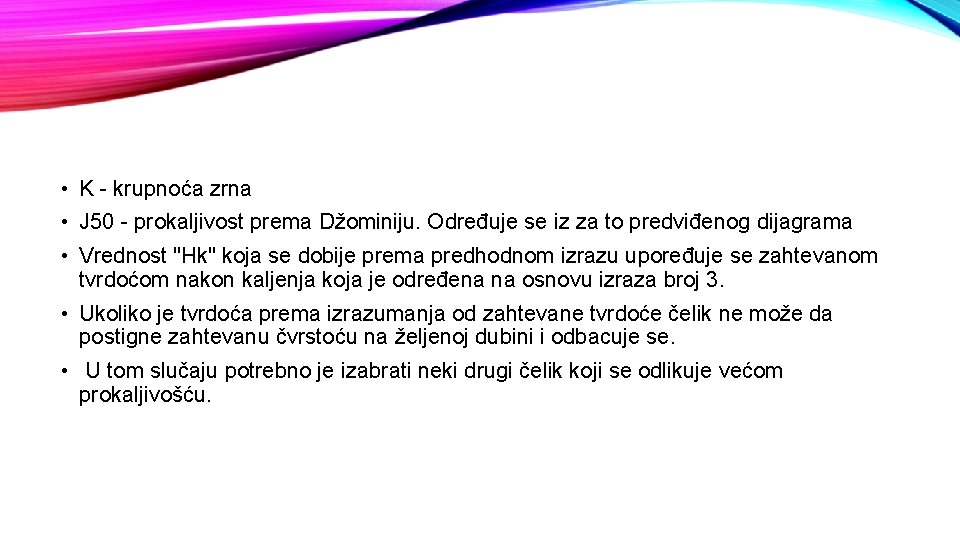 • K - krupnoća zrna

• J50 - prokaljivost prema Džominiju. Određuje se iz za to predviđenog dijagrama

• Vrednost "Hk" koja se dobije prema predhodnom izrazu upoređuje se zahtevanom tvrdoćom nakon kaljenja koja je određena na osnovu izraza broj 3.

• Ukoliko je tvrdoća prema izrazumanja od zahtevane tvrdoće čelik ne može da postigne zahtevanu čvrstoću na željenoj dubini i odbacuje se.

• U tom slučaju potrebno je izabrati neki drugi čelik koji se odlikuje većom prokaljivošću.